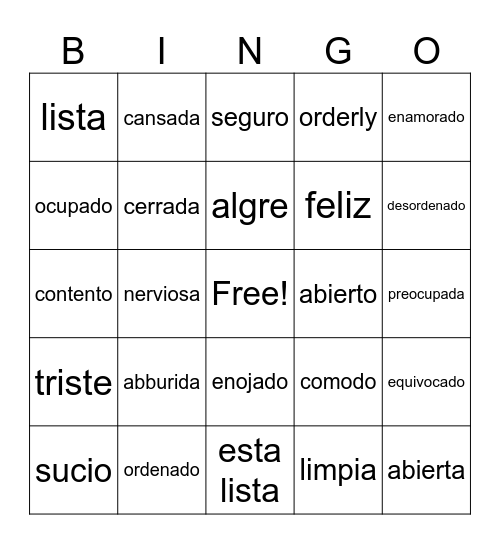 | B | I | N | G | O |
|---|---|---|---|---|
| lista | cansada | seguro | orderly | enamorado |
| ocupado | cerrada | algre | feliz | desordenado |
| contento | nerviosa | Free! | abierto | preocupada |
| triste | abburida | enojado | comodo | equivocado |
| sucio | ordenado | esta lista | limpia | abierta |